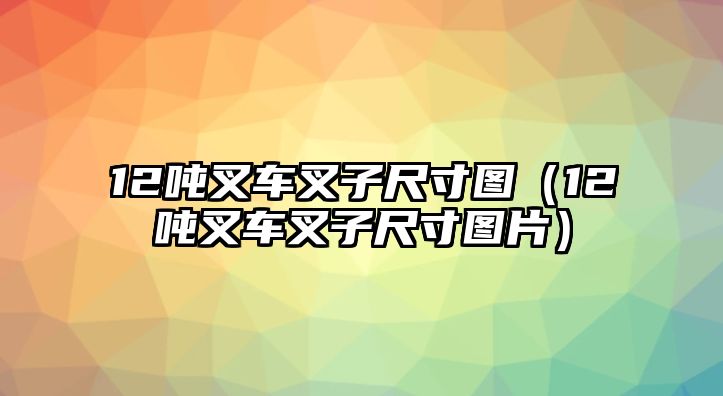 12吨叉车叉子尺寸图（12吨叉车叉子尺寸图片）